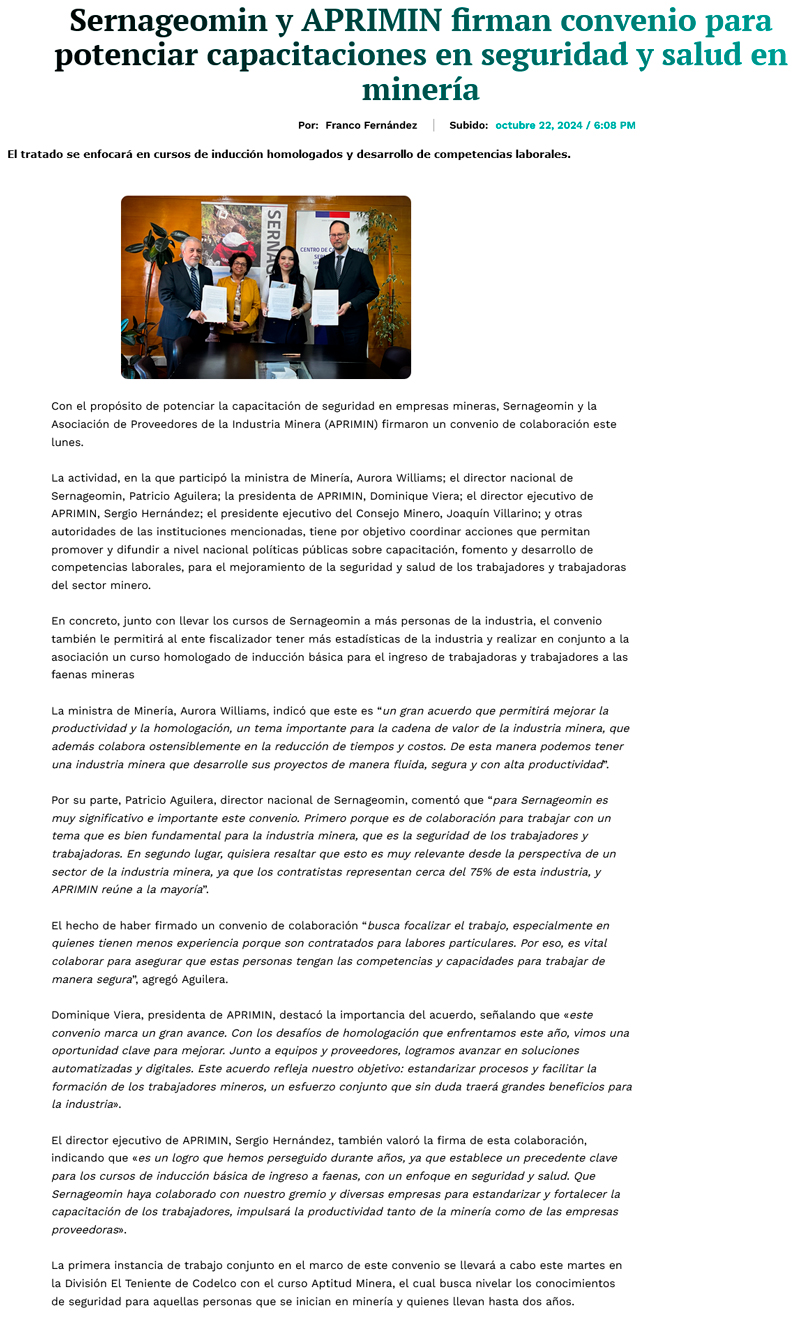 Sernageomin y APRIMIN firman convenio para potenciar capacitaciones en seguridad y salud en minería

Por: Franco Fernández Subido: octubre 22, 2024 / 6:08 PM

El tratado se enfocará en cursos de inducción homologados y desarrollo de competencias laborales.

Con el propósito de potenciar la capacitación de seguridad en empresas mineras, Sernageomin y la Asociación de Proveedores de la Industria Minera (APRIMIN) firmaron un convenio de colaboración este lunes.

La actividad, en la que participó la ministra de Minería, Aurora Williams; el director nacional de Sernageomin, Patricio Aguilera; la presidenta de APRIMIN, Dominique Viera; el director ejecutivo de APRIMIN, Sergio Hernández; el presidente ejecutivo del Consejo Minero, Joaquín Villarino; y otras autoridades de las instituciones mencionadas, tiene por objetivo coordinar acciones que permitan promover y difundir a nivel nacional políticas públicas sobre capacitación, fomento y desarrollo de competencias laborales, para el mejoramiento de la seguridad y salud de los trabajadores y trabajadoras del sector minero.

En concreto, junto con llevar los cursos de Sernageomin a más personas de la industria, el convenio también le permitirá al ente fiscalizador tener más estadísticas de la industria y realizar en conjunto a la asociación un curso homologado de inducción básica para el ingreso de trabajadoras y trabajadores a las faenas mineras

La ministra de Minería, Aurora Williams, indicó que este es "un gran acuerdo que permitirá mejorar la productividad y la homologación, un tema importante para la cadena de valor de la industria minera, que además colabora ostensiblemente en la reducción de tiempos y costos. De esta manera podemos tener una industria minera que desarrolle sus proyectos de manera fluida, segura y con alta productividad".

Por su parte, Patricio Aguilera, director nacional de Sernageomin, comentó que "para Sernageomin es muy significativo e importante este convenio. Primero porque es de colaboración para trabajar con un tema que es bien fundamental para la industria minera, que es la seguridad de los trabajadores y trabajadoras. En segundo lugar, quisiera resaltar que esto es muy relevante desde la perspectiva de un sector de la industria minera, ya que los contratistas representan cerca del 75% de esta industria, y APRIMIN reúne a la mayoría".

El hecho de haber firmado un convenio de colaboración "busca focalizar el trabajo, especialmente en quienes tienen menos experiencia porque son contratados para labores particulares. Por eso, es vital colaborar para asegurar que estas personas tengan las competencias y capacidades para trabajar de manera segura", agregó Aguilera.

Dominique Viera, presidenta de APRIMIN, destacó la importancia del acuerdo, señalando que «este convenio marca un gran avance. Con los desafíos de homologación que enfrentamos este año, vimos una oportunidad clave para mejorar. Junto a equipos y proveedores, logramos avanzar en soluciones automatizadas y digitales. Este acuerdo refleja nuestro objetivo: estandarizar procesos y facilitar la formación de los trabajadores mineros, un esfuerzo conjunto que sin duda traerá grandes beneficios para la industria».

El director ejecutivo de APRIMIN, Sergio Hernández, también valoró la firma de esta colaboración, indicando que «es un logro que hemos perseguido durante años, ya que establece un precedente clave para los cursos de inducción básica de ingreso a faenas, con un enfoque en seguridad y salud. Que Sernageomin haya colaborado con nuestro gremio y diversas empresas para estandarizar y fortalecer la capacitación de los trabajadores, impulsará la productividad tanto de la minería como de las empresas proveedoras».

La primera instancia de trabajo conjunto en el marco de este convenio se llevará a cabo este martes en la División El Teniente de Codelco con el curso Aptitud Minera, el cual busca nivelar los conocimientos de seguridad para aquellas personas que se inician en minería y quienes llevan hasta dos años.